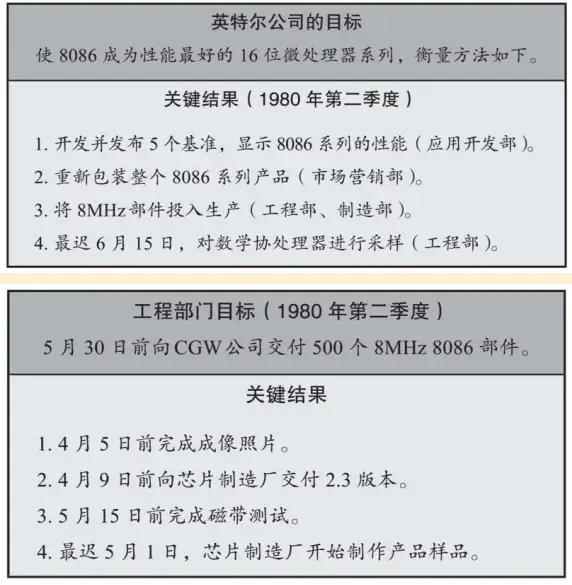 英特尔公司的目标

使 8086 成为性能最好的 16 位微处理器系列，衡量方法如下。

关键结果（1980 年第二季度）

1. 开发并发布 5 个基准，显示 8086 系列的性能（应用开发部）。

2. 重新包装整个 8086 系列产品（市场营销部）。

3. 将 8MHz 部件投入生产（工程部、制造部）。

4. 最迟 6 月 15 日，对数学协处理器进行采样（工程部）。

工程部门目标（1980 年第二季度）

5 月 30 日前向 CGW 公司交付 500 个 8MHz 8086 部件。

关键结果

1. 4 月 5 日前完成成像照片。

2. 4 月 9 日前向芯片制造厂交付 2.3 版本。

3. 5 月 15 日前完成磁带测试。

4. 最迟 5 月 1 日，芯片制造厂开始制作产品样品。